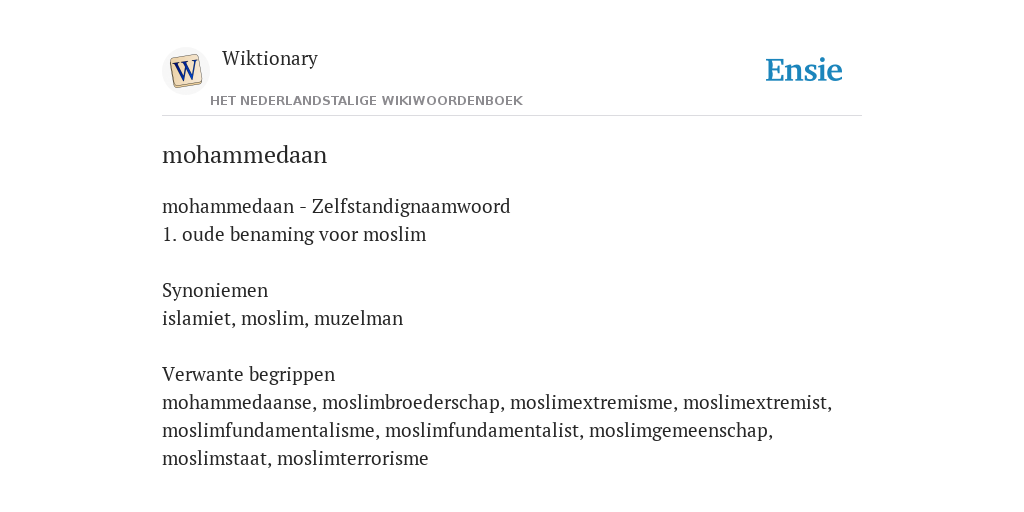 W

Wiktionary

HET NEDERLANDSTALIGE WIKIWOORDENBOEK

Ensie

mohammedaan

mohammedaan - Zelfstandignaamwoord
1. oude benaming voor moslim

Synoniemen
islamiet, moslim, muzelman

Verwante begrippen
mohammedaanse, moslimbroederschap, moslimextremisme, moslimextremist, moslimfundamentalisme, moslimfundamentalist, moslimgemeenschap, moslimstaat, moslimterrorisme